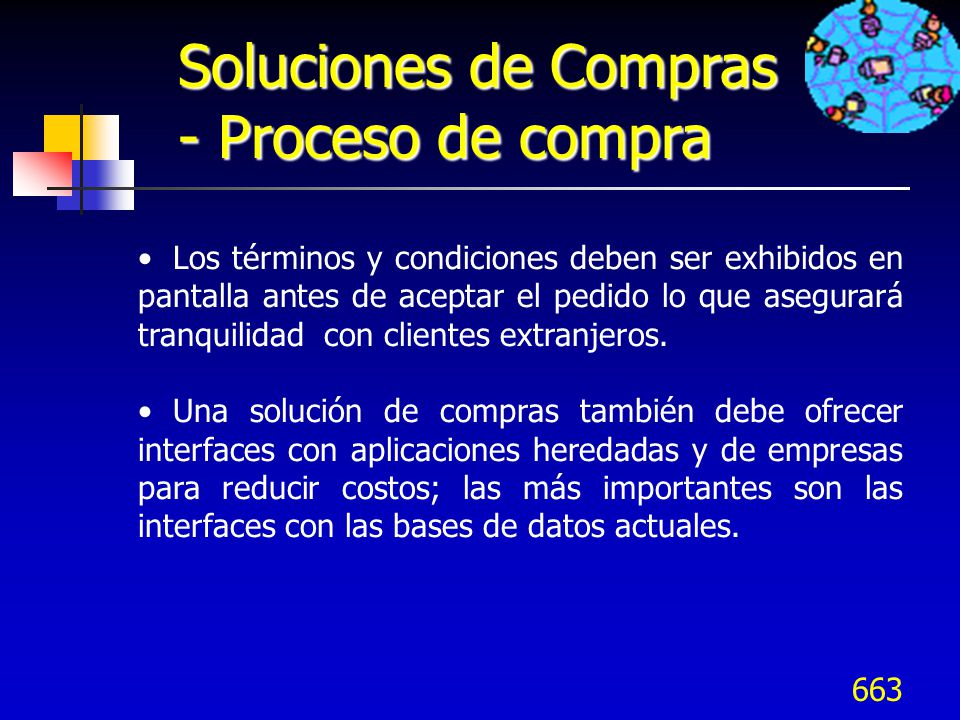 Soluciones de Compras - Proceso de compra

• Los términos y condiciones deben ser exhibidos en pantalla antes de aceptar el pedido lo que asegurará tranquilidad con clientes extranjeros.

• Una solución de compras también debe ofrecer interfaces con aplicaciones heredadas y de empresas para reducir costos; las más importantes son las interfaces con las bases de datos actuales.

663